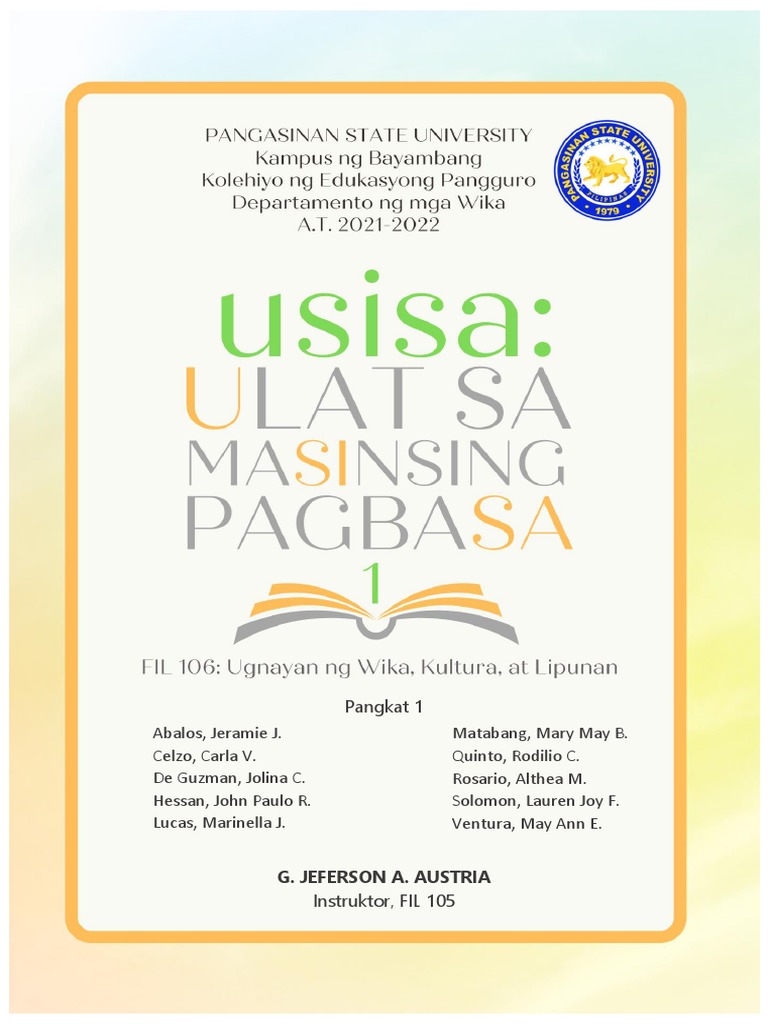 PANGASINAN STATE UNIVERSITY
Kampus ng Bayambang
Kolehiyo ng Edukasyong Pangguro
Departamento ng mga Wika
A.T. 2021-2022

PANGASINAN STATE UNIVERSITY
PHILIPPINES
1979

usisa:
ULAT SA MASINSING PAGBASA
1

FIL 106: Ugnayan ng Wika, Kultura, at Lipunan

Pangkat 1

Abalos, Jeramie J.
Celzo, Carla V.
De Guzman, Jolina C.
Hessan, John Paulo R.
Lucas, Marinella J.

Matabang, Mary May B.
Quinto, Rodilio C.
Rosario, Althea M.
Solomon, Lauren Joy F.
Ventura, May Ann E.

G. JEFERSON A. AUSTRIA
Instruktor, FIL 105